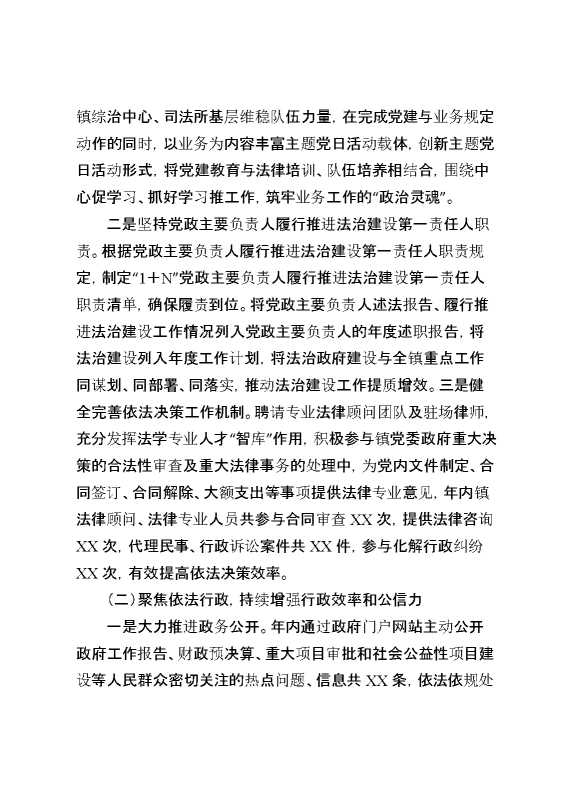 镇综治中心、司法所基层维稳队伍力量，在完成党建与业务规定动作的同时，以业务为内容丰富主题党日活动载体，创新主题党日活动形式，将党建教育与法律培训、队伍培养相结合，围绕中心促学习、抓好学习推工作，筑牢业务工作的“政治灵魂”。

二是坚持党政主要负责人履行推进法治建设第一责任人职责。根据党政主要负责人履行推进法治建设第一责任人职责规定，制定“1＋N”党政主要负责人履行推进法治建设第一责任人职责清单，确保履责到位。将党政主要负责人述法报告、履行推进法治建设工作情况列入党政主要负责人的年度述职报告，将法治建设列入年度工作计划，将法治政府建设与全镇重点工作同谋划、同部署、同落实，推动法治建设工作提质增效。三是健全完善依法决策工作机制。聘请专业法律顾问团队及驻场律师，充分发挥法学专业人才“智库”作用，积极参与镇党委政府重大决策的合法性审查及重大法律事务的处理中，为党内文件制定、合同签订、合同解除、大额支出等事项提供法律专业意见，年内镇法律顾问、法律专业人员共参与合同审查 XX 次，提供法律咨询 XX 次，代理民事、行政诉讼案件共 XX 件，参与化解行政纠纷 XX 次，有效提高依法决策效率。

（二）聚焦依法行政，持续增强行政效率和公信力

一是大力推进政务公开。年内通过政府门户网站主动公开政府工作报告、财政预决算、重大项目审批和社会公益性项目建设等人民群众密切关注的热点问题、信息共 XX 条，依法依规处